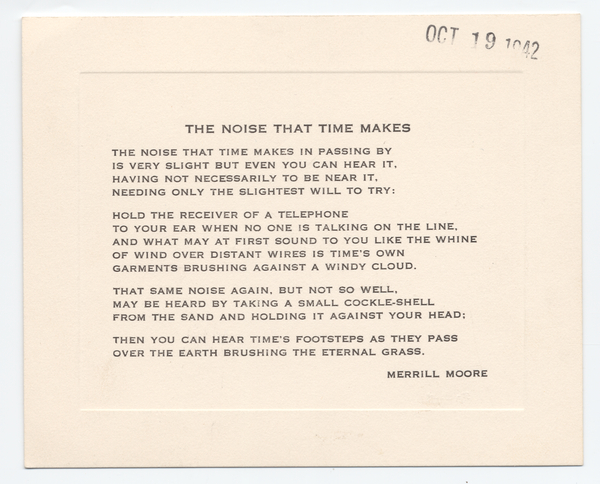 OCT 19 1942

THE NOISE THAT TIME MAKES

THE NOISE THAT TIME MAKES IN PASSING BY
IS VERY SLIGHT BUT EVEN YOU CAN HEAR IT,
HAVING NOT NECESSARILY TO BE NEAR IT,
NEEDING ONLY THE SLIGHTEST WILL TO TRY:

HOLD THE RECEIVER OF A TELEPHONE
TO YOUR EAR WHEN NO ONE IS TALKING ON THE LINE,
AND WHAT MAY AT FIRST SOUND TO YOU LIKE THE WHINE
OF WIND OVER DISTANT WIRES IS TIME'S OWN
GARMENTS BRUSHING AGAINST A WINDY CLOUD.

THAT SAME NOISE AGAIN, BUT NOT SO WELL,
MAY BE HEARD BY TAKING A SMALL COCKLE-SHELL
FROM THE SAND AND HOLDING IT AGAINST YOUR HEAD;

THEN YOU CAN HEAR TIME'S FOOTSTEPS AS THEY PASS
OVER THE EARTH BRUSHING THE ETERNAL GRASS.

MERRILL MOORE